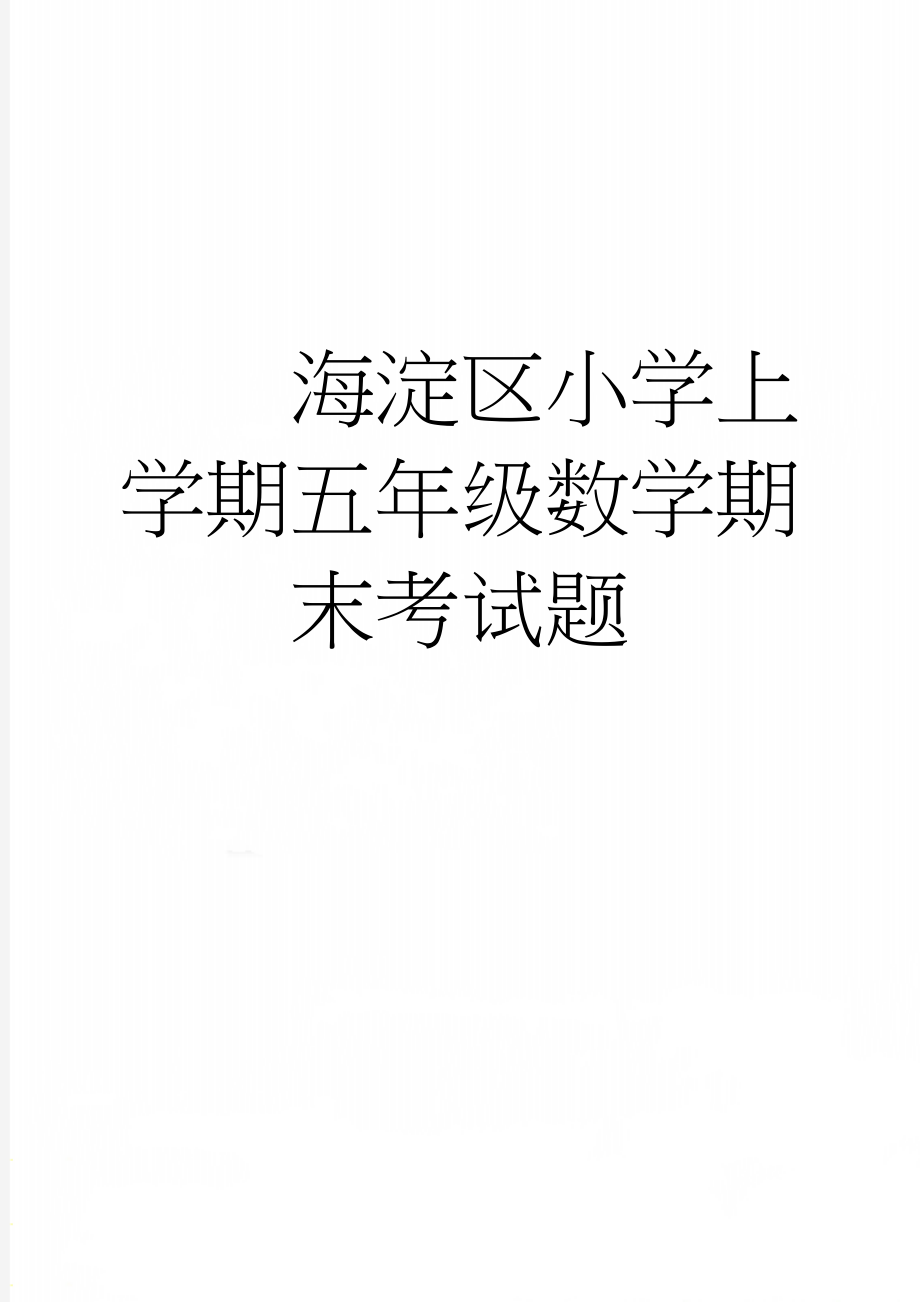 海淀区小学上学期五年级数学期末考试题